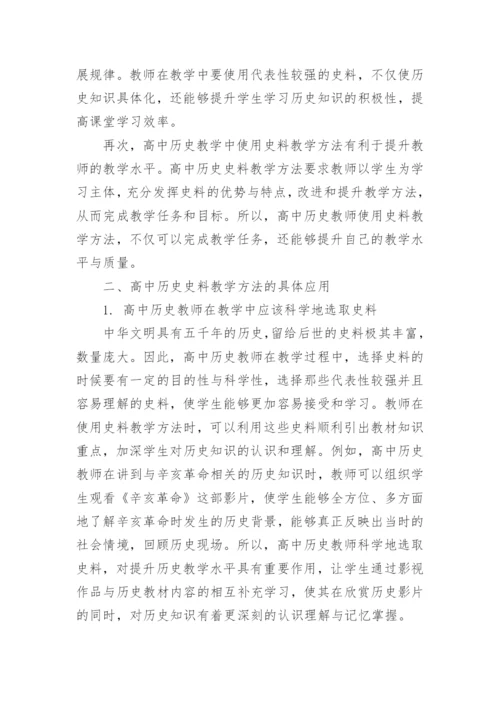 展规律。教师在教学中要使用代表性较强的史料，不仅使历史知识具体化，还能够提升学生学习历史知识的积极性，提高课堂学习效率。

再次，高中历史教学中使用史料教学方法有利于提升教师的教学水平。高中历史史料教学方法要求教师以学生为学习主体，充分发挥史料的优势与特点，改进和提升教学方法，从而完成教学任务和目标。所以，高中历史教师使用史料教学方法，不仅可以完成教学任务，还能够提升自己的教学水平与质量。

二、高中历史史料教学方法的具体应用

1. 高中历史教师在教学中应该科学地选取史料

中华文明具有五千年的历史，留给后世的史料极其丰富，数量庞大。因此，高中历史教师在教学过程中，选择史料的时候要有一定的目的性与科学性，选择那些代表性较强并且容易理解的史料，使学生能够更加容易接受和学习。教师在使用史料教学方法时，可以利用这些史料顺利引出教材知识重点，加深学生对历史知识的认识和理解。例如，高中历史教师在讲到与辛亥革命相关的历史知识时，教师可以组织学生观看《辛亥革命》这部影片，使学生能够全方位、多方面地了解辛亥革命时发生的历史背景，能够真正反映出当时的社会情境，回顾历史现场。所以，高中历史教师科学地选取史料，对提升历史教学水平具有重要作用，让学生通过影视作品与历史教材内容的相互补充学习，使其在欣赏历史影片的同时，对历史知识有着更深刻的认识理解与记忆掌握。